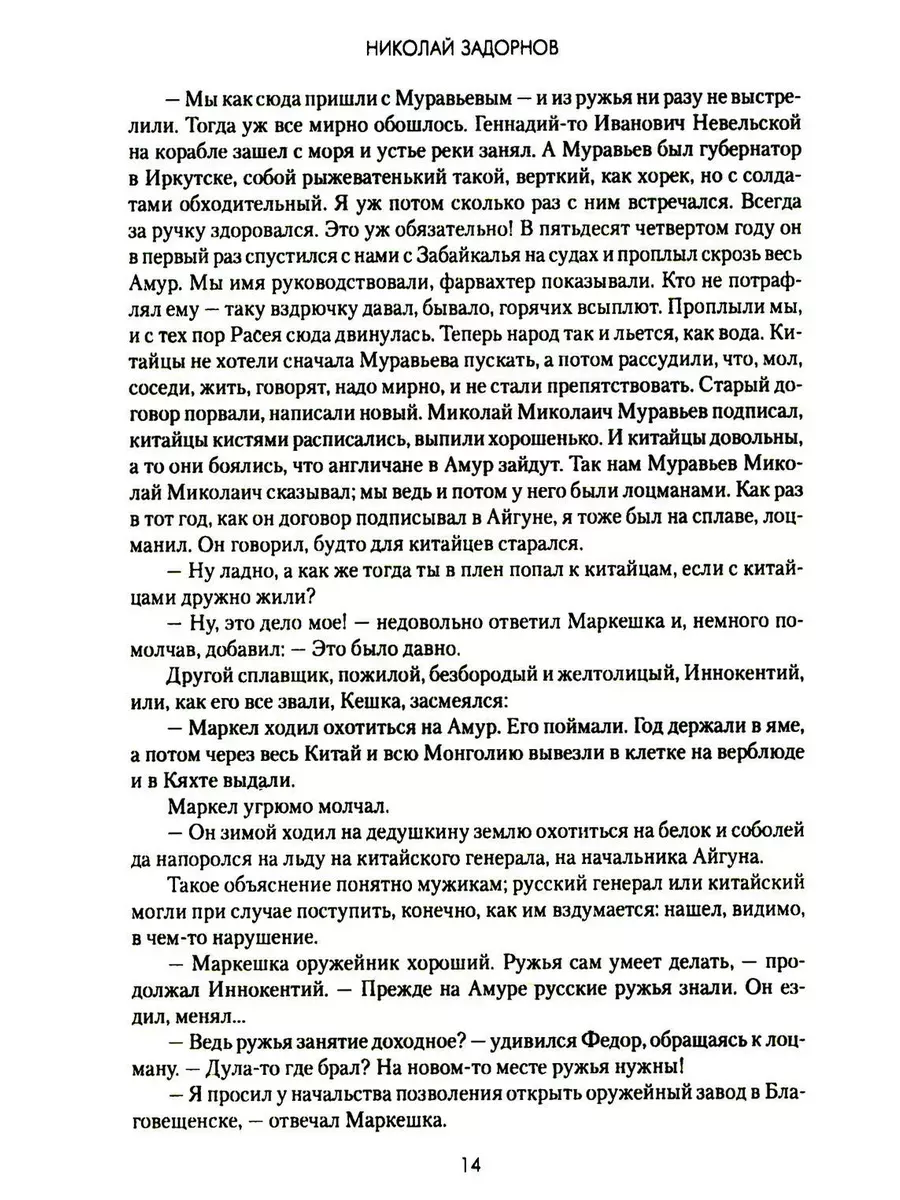 НИКОЛАЙ ЗАДОРНОВ

— Мы как сюда пришли с Муравьевым — и из ружья ни разу не выстрелили. Тогда уж все мирно обошлось. Геннадий-то Иванович Невельской на корабле зашел с моря и устье реки занял. А Муравьев был губернатор в Иркутске, собой рыжеватенький такой, верткий, как хорек, но с солдатами обходительный. Я уж потом сколько раз с ним встречался. Всегда за ручку здоровался. Это уж обязательно! В пятьдесят четвертом году он в первый раз спустился с нами с Забайкалья на судах и проплыл скрозь весь Амур. Мы имя руководствовали, фарвахтер показывали. Кто не потрафлял ему — таку вздрючку давал, бывало, горячих всыплют. Проплыли мы, и с тех пор Расея сюда двинулась. Теперь народ так и льется, как вода. Китайцы не хотели сначала Муравьева пускать, а потом рассудили, что, мол, соседи, жить, говорят, надо мирно, и не стали препятствовать. Старый договор порвали, написали новый. Миколай Миколаич Муравьев подписал, китайцы кистями расписались, выпили хорошенько. И китайцы довольны, а то они боялись, что англичане в Амур зайдут. Так нам Муравьев Миколай Миколаич сказывал; мы ведь и потом у него были лоцманами. Как раз в тот год, как он договор подписывал в Айгуне, я тоже был на сплаве, лоцманил. Он говорил, будто для китайцев старался.

— Ну ладно, а как же тогда ты в плен попал к китайцам, если с китайцами дружно жили?

— Ну, это дело мое! — недовольно ответил Маркешка и, немного помолчав, добавил: — Это было давно.

Другой сплавщик, пожилой, безбородый и желтолицый, Иннокентий, или, как его все звали, Кешка, засмеялся:

— Маркел ходил охотиться на Амур. Его поймали. Год держали в яме, а потом через весь Китай и всю Монголию вывезли в клетке на верблюде и в Кяхте выдали.

Маркел угрюмо молчал.

— Он зимой ходил на дедушкину землю охотиться на белок и соболей да напоролся на льду на китайского генерала, на начальника Айгуна.

Такое объяснение понятно мужикам; русский генерал или китайский могли при случае поступить, конечно, как им вздумается: нашел, видимо, в чем-то нарушение.

— Маркешка оружейник хороший. Ружья сам умеет делать, — продолжал Иннокентий. — Прежде на Амуре русские ружья знали. Он ездил, менял...

— Ведь ружья занятие доходное? — удивился Федор, обращаясь к лоцману. — Дула-то где брал? На новом-то месте ружья нужны!

— Я просил у начальства позволения открыть оружейный завод в Благовещенске, — отвечал Маркешка.

14